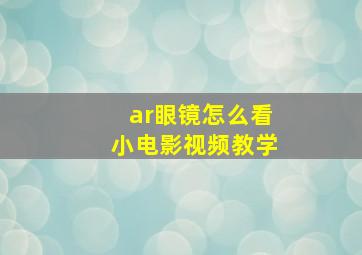 ar眼镜怎么看
小电影视频教学